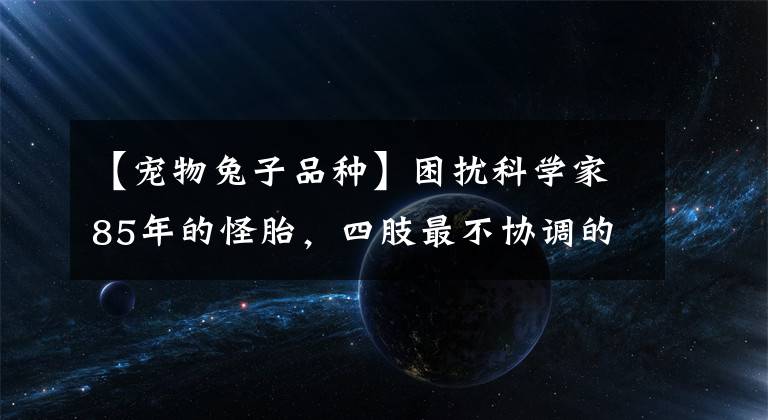 【宠物兔子品种】困扰科学家85年的怪胎，四肢最不协调的